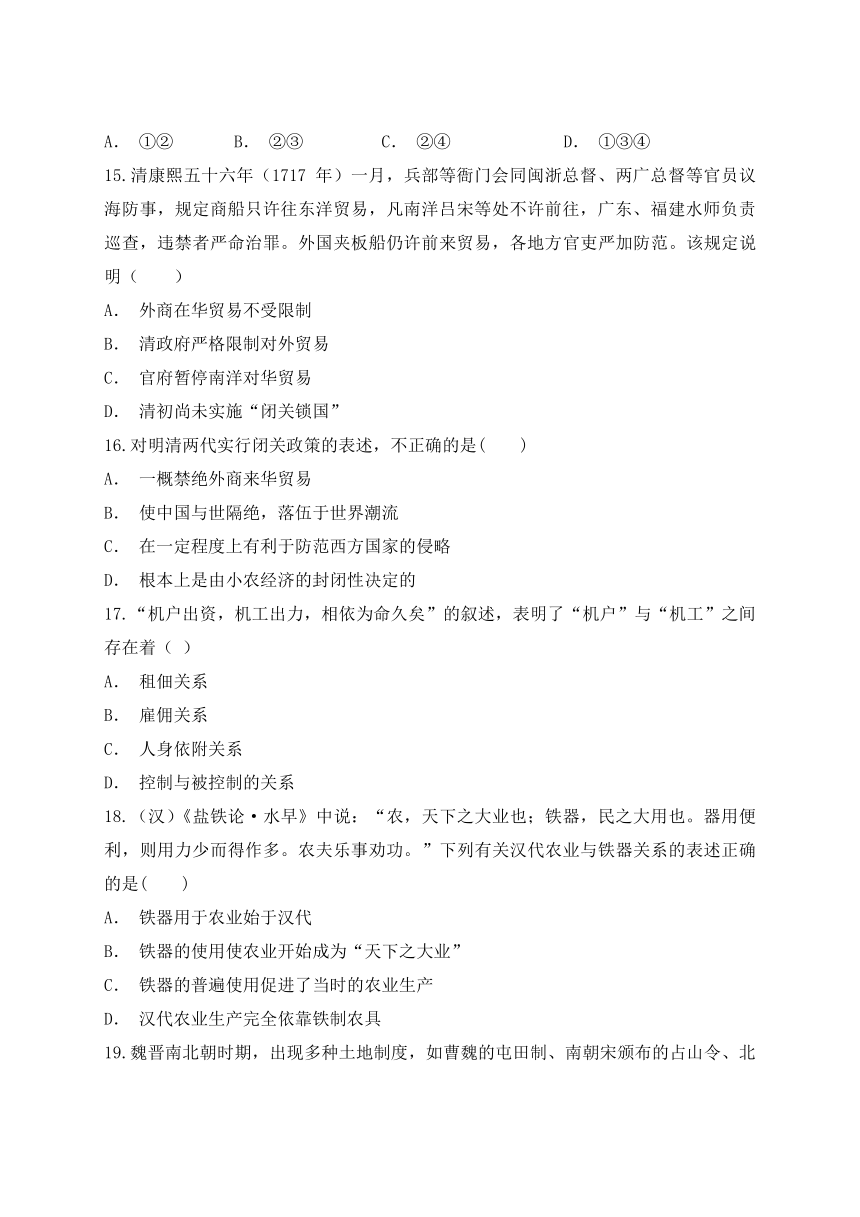 A． ①②　　B． ②③　　C． ②④　　D． ①③④

15.清康熙五十六年（1717 年）一月，兵部等衙门会同闽浙总督、两广总督等官员议海防事，规定商船只许往东洋贸易，凡南洋吕宋等处不许前往，广东、福建水师负责巡查，违禁者严命治罪。外国夹板船仍许前来贸易，各地方官吏严加防范。该规定说明（　　）

A． 外商在华贸易不受限制

B． 清政府严格限制对外贸易

C． 官府暂停南洋对华贸易

D． 清初尚未实施“闭关锁国”

16.对明清两代实行闭关政策的表述，不正确的是(　　)

A． 一概禁绝外商来华贸易

B． 使中国与世隔绝，落伍于世界潮流

C． 在一定程度上有利于防范西方国家的侵略

D． 根本上是由小农经济的封闭性决定的

17.“机户出资，机工出力，相依为命久矣”的叙述，表明了“机户”与“机工”之间存在着（ ）

A． 租佃关系

B． 雇佣关系

C． 人身依附关系

D． 控制与被控制的关系

18.（汉）《盐铁论·水旱》中说：“农，天下之大业也；铁器，民之大用也。器用便利，则用力少而得作多。农夫乐事劝功。”下列有关汉代农业与铁器关系的表述正确的是(　　)

A． 铁器用于农业始于汉代

B． 铁器的使用使农业开始成为“天下之大业”

C． 铁器的普遍使用促进了当时的农业生产

D． 汉代农业生产完全依靠铁制农具

19.魏晋南北朝时期，出现多种土地制度，如曹魏的屯田制、南朝宋颁布的占山令、北